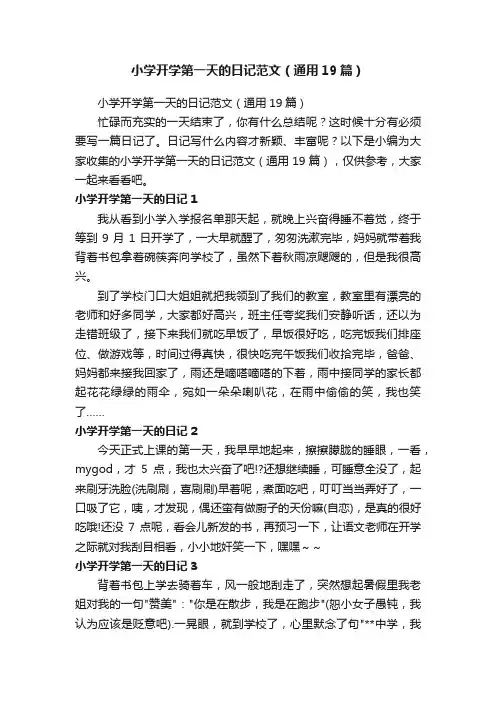 小学开学第一天的日记范文（通用19篇）

小学开学第一天的日记范文（通用19篇）

忙碌而充实的一天结束了，你有什么总结呢？这时候十分有必须要写一篇日记了。日记写什么内容才新颖、丰富呢？以下是小编为大家收集的小学开学第一天的日记范文（通用19篇），仅供参考，大家一起来看看吧。

小学开学第一天的日记1

我从看到小学入学报名单那天起，就晚上兴奋得睡不着觉，终于等到9月1日开学了，一大早就醒了，匆匆洗漱完毕，妈妈就带着我背着书包拿着碗筷奔向学校了，虽然下着秋雨凉飕飕的，但是我很高兴。

到了学校门口大姐姐就把我领到了我们的教室，教室里有漂亮的老师和好多同学，大家都好高兴，班主任夸奖我们安静听话，还以为走错班级了，接下来我们就吃早饭了，早饭很好吃，吃完饭我们排座位、做游戏等，时间过得真快，很快吃完午饭我们收拾完毕，爸爸、妈妈都来接我回家了，雨还是嘀嗒嘀嗒的下着，雨中接同学的家长都起花花绿绿的雨伞，宛如一朵朵喇叭花，在雨中偷偷的笑，我也笑了……

小学开学第一天的日记2

今天正式上课的第一天，我早早地起来，擦擦朦胧的睡眼，一看，mygod，才5点，我也太兴奋了吧!?还想继续睡，可睡意全没了，起来刷牙洗脸(洗刷刷，喜刷刷)早着呢，煮面吃吧，叮叮当当弄好了，一口吸了它，咦，才发现，偶还蛮有做厨子的天份嘛(自恋)，是真的很好吃哦!还没7点呢，看会儿新发的书，再预习一下，让语文老师在开学之际就对我刮目相看，小小地奸笑一下，嘿嘿～～

小学开学第一天的日记3

背着书包上学去骑着车，风一般地刮走了，突然想起暑假里我老姐对我的一句"赞美"："你是在散步，我是在跑步"(恕小女子愚钝，我认为应该是贬意吧).一晃眼，就到学校了，心里默念了句"**中学，我